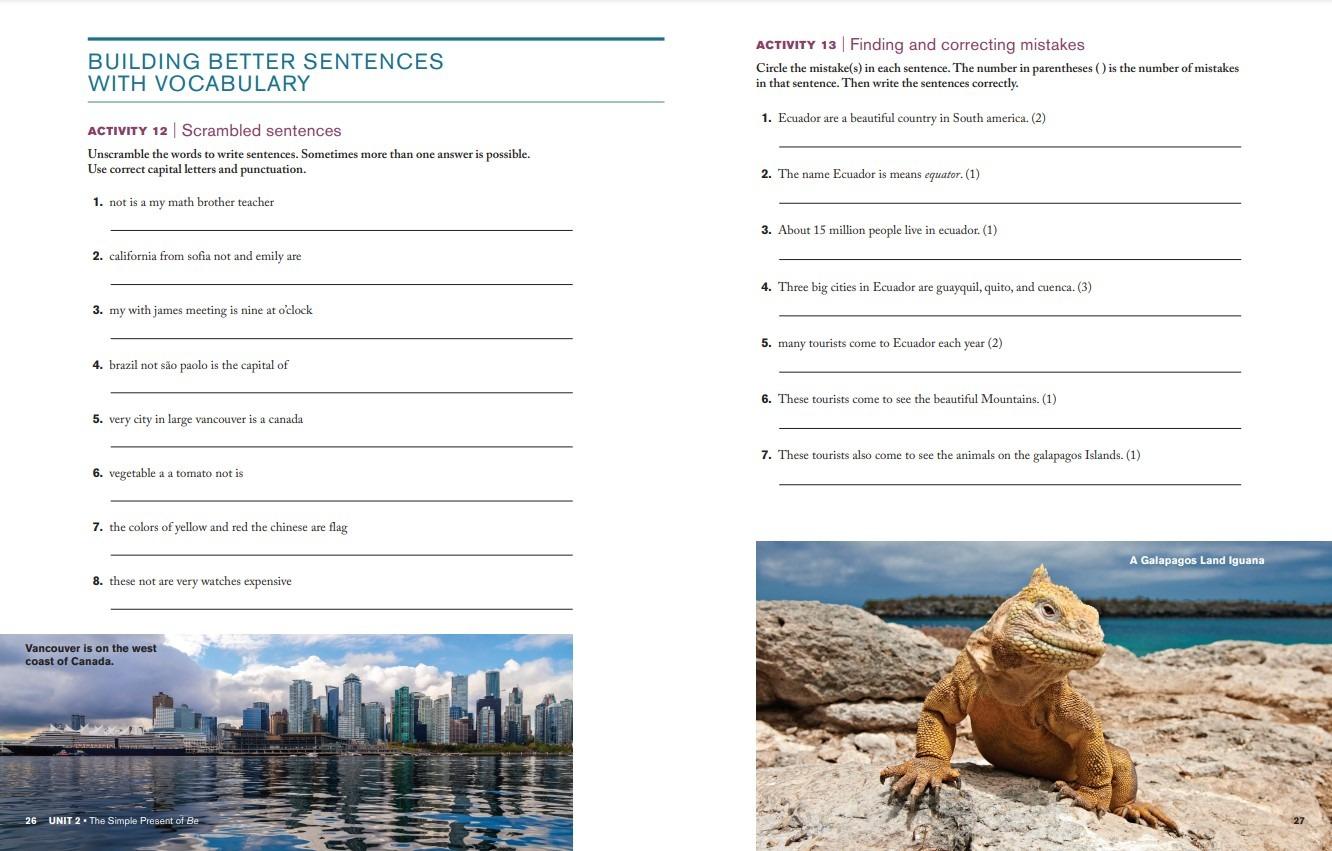 BUILDING BETTER SENTENCES WITH VOCABULARY

ACTIVITY 12 | Scrambled sentences

Unscramble the words to write sentences. Sometimes more than one answer is possible. Use correct capital letters and punctuation.

1. not is a my math brother teacher

2. california from sofia not and emily are

3. my with james meeting is nine at o'clock

4. brazil not são paolo is the capital of

5. very city in large vancouver is a canada

6. vegetable a a tomato not is

7. the colors of yellow and red the chinese are flag

8. these not are very watches expensive

Vancouver is on the west coast of Canada.

26 UNIT 2 • The Simple Present of Be

ACTIVITY 13 | Finding and correcting mistakes

Circle the mistake(s) in each sentence. The number in parentheses ( ) is the number of mistakes in that sentence. Then write the sentences correctly.

1. Ecuador are a beautiful country in South america. (2)

2. The name Ecuador is means equator. (1)

3. About 15 million people live in ecuador. (1)

4. Three big cities in Ecuador are guayquil, quito, and cuenca. (3)

5. many tourists come to Ecuador each year (2)

6. These tourists come to see the beautiful Mountains. (1)

7. These tourists also come to see the animals on the galapagos Islands. (1)

A Galapagos Land Iguana

27